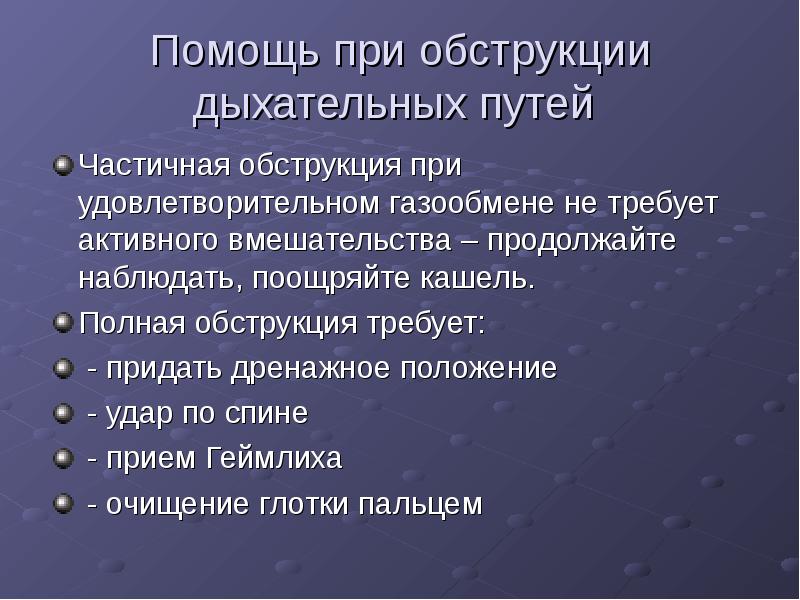 Помощь при обструкции дыхательных путей

Частичная обструкция при удовлетворительном газообмене не требует активного вмешательства – продолжайте наблюдать, поощряйте кашель.

Полная обструкция требует:

- придать дренажное положение

- удар по спине

- прием Геймлиха

- очищение глотки пальцем